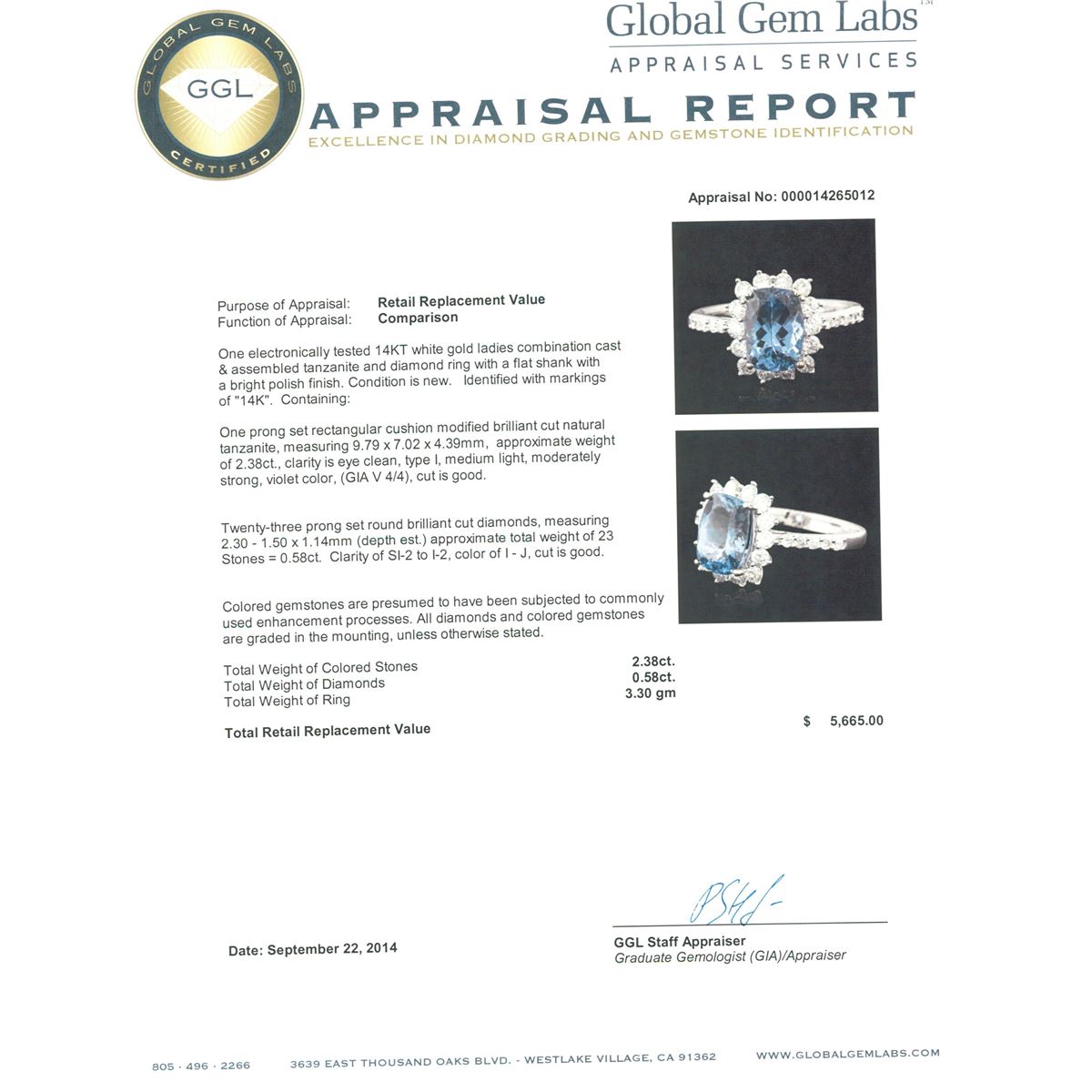 GLOBAL GEM LABS
GGL
CERTIFIED

Global Gem Labs™
APPRAISAL SERVICES

APPRAISAL REPORT
EXCELLENCE IN DIAMOND GRADING AND GEMSTONE IDENTIFICATION

Appraisal No: 000014265012

Purpose of Appraisal: Retail Replacement Value
Function of Appraisal: Comparison

One electronically tested 14KT white gold ladies combination cast & assembled tanzanite and diamond ring with a flat shank with a bright polish finish. Condition is new. Identified with markings of "14K". Containing:

One prong set rectangular cushion modified brilliant cut natural tanzanite, measuring 9.79 x 7.02 x 4.39mm, approximate weight of 2.38ct., clarity is eye clean, type I, medium light, moderately strong, violet color, (GIA V 4/4), cut is good.

Twenty-three prong set round brilliant cut diamonds, measuring 2.30 - 1.50 x 1.14mm (depth est.) approximate total weight of 23 Stones = 0.58ct. Clarity of SI-2 to I-2, color of I - J, cut is good.

Colored gemstones are presumed to have been subjected to commonly used enhancement processes. All diamonds and colored gemstones are graded in the mounting, unless otherwise stated.

Total Weight of Colored Stones 2.38ct.
Total Weight of Diamonds 0.58ct.
Total Weight of Ring 3.30 gm

Total Retail Replacement Value $ 5,665.00

Date: September 22, 2014

GGL Staff Appraiser
Graduate Gemologist (GIA)/Appraiser

805 · 496 · 2266 3639 EAST THOUSAND OAKS BLVD. - WESTLAKE VILLAGE, CA 91362 WWW.GLOBALGEMLABS.COM